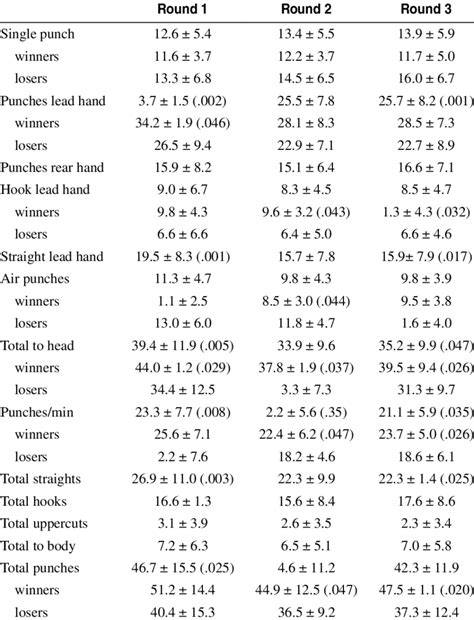 |  | Round 1 | Round 2 | Round 3 |
|---|---|---|---|
| Single punch | 12.6 ± 5.4 | 13.4 ± 5.5 | 13.9 ± 5.9 |
| winners | 11.6 ± 3.7 | 12.2 ± 3.7 | 11.7 ± 5.0 |
| losers | 13.3 ± 6.8 | 14.5 ± 6.5 | 16.0 ± 6.7 |
| Punches lead hand | 3.7 ± 1.5 (.002) | 25.5 ± 7.8 | 25.7 ± 8.2 (.001) |
| winners | 34.2 ± 1.9 (.046) | 28.1 ± 8.3 | 28.5 ± 7.3 |
| losers | 26.5 ± 9.4 | 22.9 ± 7.1 | 22.7 ± 8.9 |
| Punches rear hand | 15.9 ± 8.2 | 15.1 ± 6.4 | 16.6 ± 7.1 |
| Hook lead hand | 9.0 ± 6.7 | 8.3 ± 4.5 | 8.5 ± 4.7 |
| winners | 9.8 ± 4.3 | 9.6 ± 3.2 (.043) | 1.3 ± 4.3 (.032) |
| losers | 6.6 ± 6.6 | 6.4 ± 5.0 | 6.6 ± 4.6 |
| Straight lead hand | 19.5 ± 8.3 (.001) | 15.7 ± 7.8 | 15.9± 7.9 (.017) |
| Air punches | 11.3 ± 4.7 | 9.8 ± 4.3 | 9.8 ± 3.9 |
| winners | 1.1 ± 2.5 | 8.5 ± 3.0 (.044) | 9.5 ± 3.8 |
| losers | 13.0 ± 6.0 | 11.8 ± 4.7 | 1.6 ± 4.0 |
| Total to head | 39.4 ± 11.9 (.005) | 33.9 ± 9.6 | 35.2 ± 9.9 (.047) |
| winners | 44.0 ± 1.2 (.029) | 37.8 ± 1.9 (.037) | 39.5 ± 9.4 (.026) |
| losers | 34.4 ± 12.5 | 3.3 ± 7.3 | 31.3 ± 9.7 |
| Punches/min | 23.3 ± 7.7 (.008) | 2.2 ± 5.6 (.35) | 21.1 ± 5.9 (.035) |
| winners | 25.6 ± 7.1 | 22.4 ± 6.2 (.047) | 23.7 ± 5.0 (.026) |
| losers | 2.2 ± 7.6 | 18.2 ± 4.6 | 18.6 ± 6.1 |
| Total straights | 26.9 ± 11.0 (.003) | 22.3 ± 9.9 | 22.3 ± 1.4 (.025) |
| Total hooks | 16.6 ± 1.3 | 15.6 ± 8.4 | 17.6 ± 8.6 |
| Total uppercuts | 3.1 ± 3.9 | 2.6 ± 3.5 | 2.3 ± 3.4 |
| Total to body | 7.2 ± 6.3 | 6.5 ± 5.1 | 7.0 ± 5.8 |
| Total punches | 46.7 ± 15.5 (.025) | 4.6 ± 11.2 | 42.3 ± 11.9 |
| winners | 51.2 ± 14.4 | 44.9 ± 12.5 (.047) | 47.5 ± 1.1 (.020) |
| losers | 40.4 ± 15.3 | 36.5 ± 9.2 | 37.3 ± 12.4 |